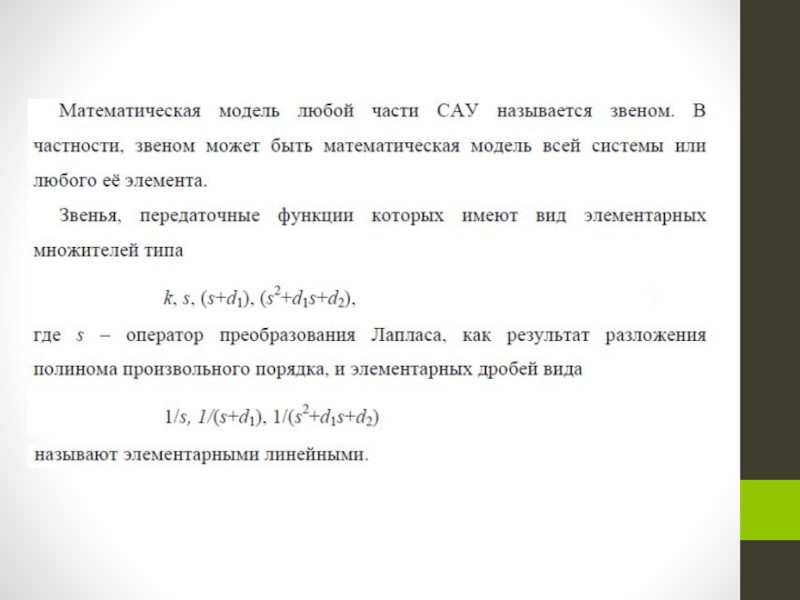 Математическая модель любой части САУ называется звеном. В частности, звеном может быть математическая модель всей системы или любого её элемента.

Звенья, передаточные функции которых имеют вид элементарных множителей типа

$k, s, (s+d_1), (s^2+d_1s+d_2),$

где $s$ – оператор преобразования Лапласа, как результат разложения полинома произвольного порядка, и элементарных дробей вида

$1/s, 1/(s+d_1), 1/(s^2+d_1s+d_2)$

называют элементарными линейными.